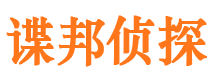 谍邦侦探